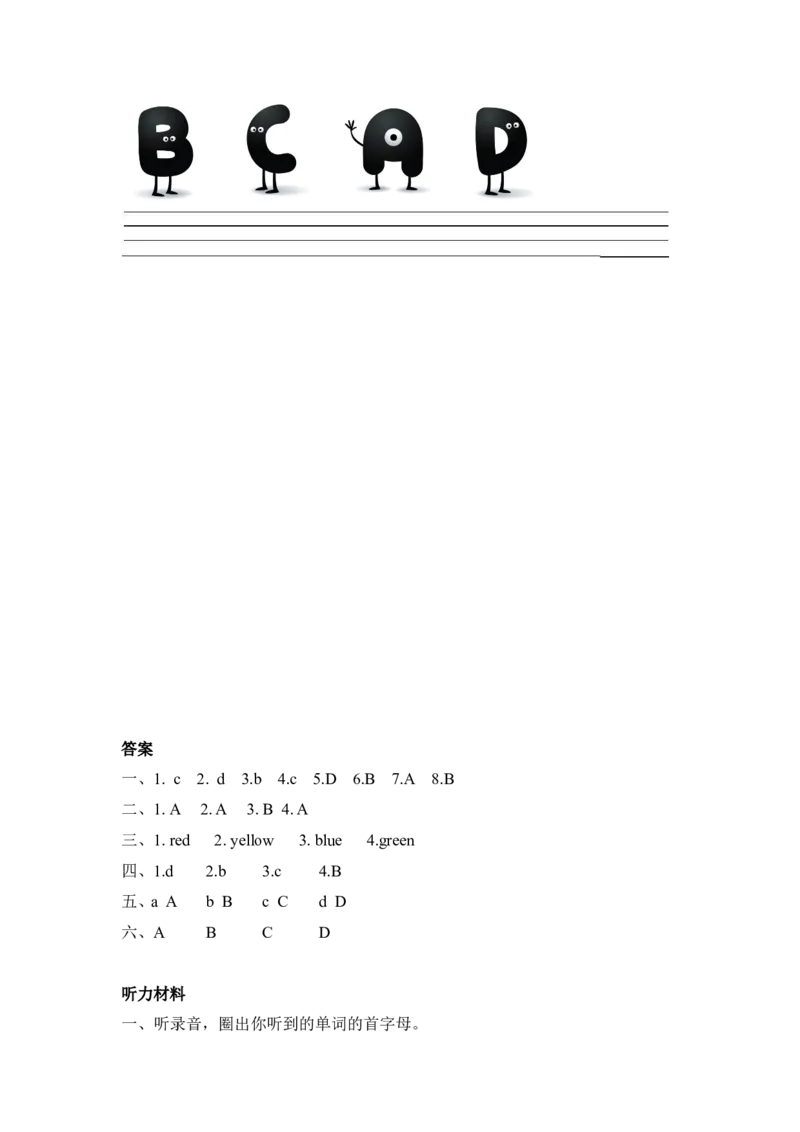 B C A D

答案

一、1. c 2. d 3.b 4.c 5.D 6.B 7.A 8.B

二、1. A 2. A 3. B 4. A

三、1. red 2. yellow 3. blue 4.green

四、1.d 2.b 3.c 4.B

五、a A b B c C d D

六、A B C D

听力材料

一、听录音，圈出你听到的单词的首字母。